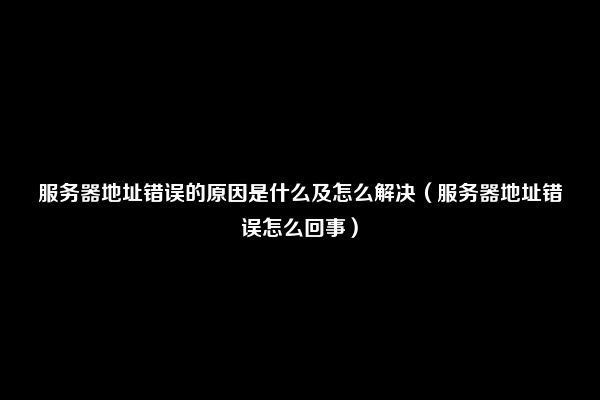 服务器地址错误的原因是什么及怎么解决（服务器地址错误怎么回事）